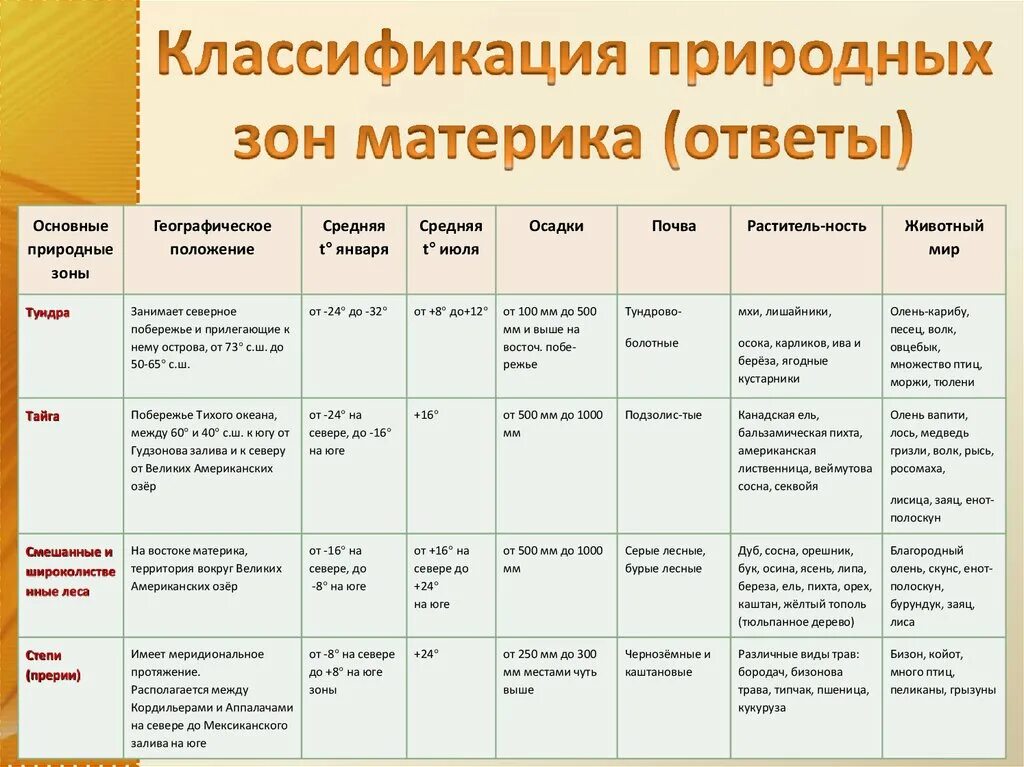 Классификация природных зон материка (ответы)

| Основные природные зоны | Географическое положение | Средняя t° января | Средняя t° июля | Осадки | Почва | Раститель-ность | Животный мир |
|---|---|---|---|---|---|---|---|
| Тундра | Занимает северное побережье и прилегающие к нему острова, от 73° с.ш. до 50-65° с.ш. | от -24° до -32° | от +8° до+12° | от 100 мм до 500 мм и выше на восточ. побе-режье | Тундрово-болотные | мхи, лишайники, осока, карликов, ива и берёза, ягодные кустарники | Олень-карибу, песец, волк, овцебык, множество птиц, моржи, тюлени |
| Тайга | Побережье Тихого океана, между 60° и 40° с.ш. к югу от Гудзонова залива и к северу от Великих Американских озёр | от -24° на севере, до -16° на юге | +16° | от 500 мм до 1000 мм | Подзолис-тые | Канадская ель, бальзамическая пихта, американская лиственница, веймутова сосна, секвойя | Олень вапити, лось, медведь гризли, волк, рысь, росомаха, лисица, заяц, енот-полоскун |
| Смешанные и широколиственные леса | На востоке материка, территория вокруг Великих Американских озёр | от -16° на севере, до -8° на юге | от +16° на севере до +24° на юге | от 500 мм до 1000 мм | Серые лесные, бурые лесные | Дуб, сосна, орешник, бук, осина, ясень, липа, береза, ель, пихта, орех, каштан, жёлтый тополь (тюльпанное дерево) | Благородный олень, скунс, енот-полоскун, бурундук, заяц, лиса |
| Степи (прерии) | Имеет меридиональное протяжение. Располагается между Кордильерами и Аппалачами на севере до Мексиканского залива на юге | от -8° на севере до +8° на юге зоны | +24° | от 250 мм до 300 мм местами чуть выше | Чернозёмные и каштановые | Различные виды трав: бородач, бизонова трава, типчак, пшеница, кукуруза | Бизон, койот, много птиц, пеликаны, грызуны |